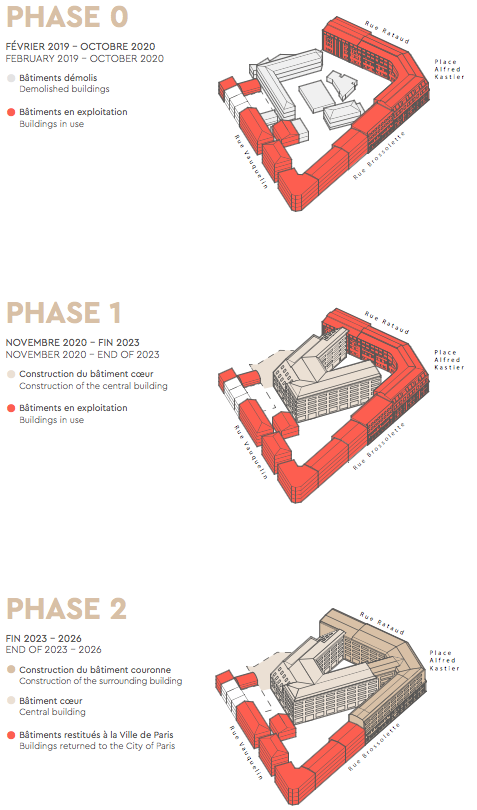 PHASE 0

FÉVRIER 2019 – OCTOBRE 2020
FEBRUARY 2019 – OCTOBER 2020

Bâtiments démolis
Demolished buildings

Bâtiments en exploitation
Buildings in use

Rue Rataud
Place Alfred Kastler
Rue Vauquelin
Rue Brossolette

PHASE 1

NOVEMBRE 2020 – FIN 2023
NOVEMBER 2020 – END OF 2023

Construction du bâtiment cœur
Construction of the central building

Bâtiments en exploitation
Buildings in use

Rue Rataud
Place Alfred Kastler
Rue Vauquelin
Rue Brossolette

PHASE 2

FIN 2023 – 2026
END OF 2023 – 2026

Construction du bâtiment couronne
Construction of the surrounding building

Bâtiment cœur
Central building

Bâtiments restitués à la Ville de Paris
Buildings returned to the City of Paris

Rue Rataud
Place Alfred Kastler
Rue Vauquelin
Rue Brossolette